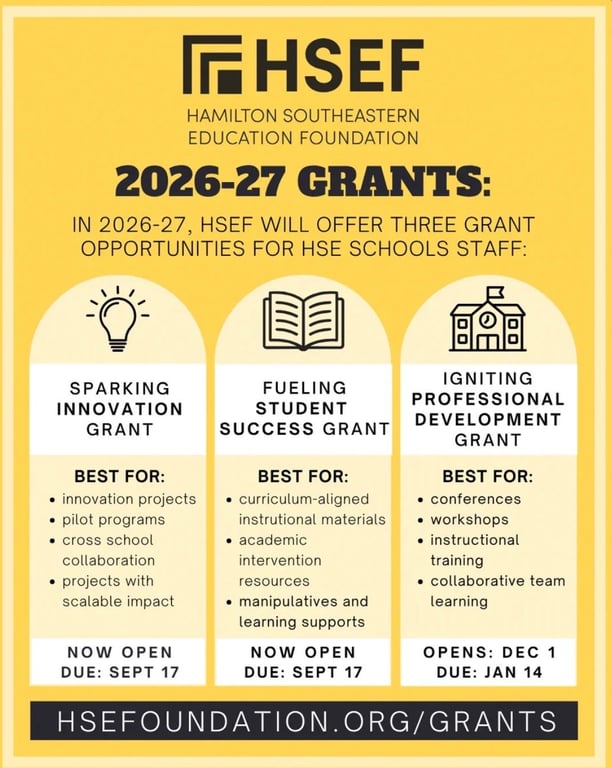 HSEF
HAMILTON SOUTHEASTERN
EDUCATION FOUNDATION

2026-27 GRANTS:

IN 2026-27, HSEF WILL OFFER THREE GRANT OPPORTUNITIES FOR HSE SCHOOLS STAFF:

SPARKING INNOVATION GRANT

BEST FOR:
• innovation projects
• pilot programs
• cross school collaboration
• projects with scalable impact

NOW OPEN
DUE: SEPT 17

FUELING STUDENT SUCCESS GRANT

BEST FOR:
• curriculum-aligned instrutional materials
• academic intervention resources
• manipulatives and learning supports

NOW OPEN
DUE: SEPT 17

IGNITING PROFESSIONAL DEVELOPMENT GRANT

BEST FOR:
• conferences
• workshops
• instructional training
• collaborative team learning

OPENS: DEC 1
DUE: JAN 14

HSEFOUNDATION.ORG/GRANTS